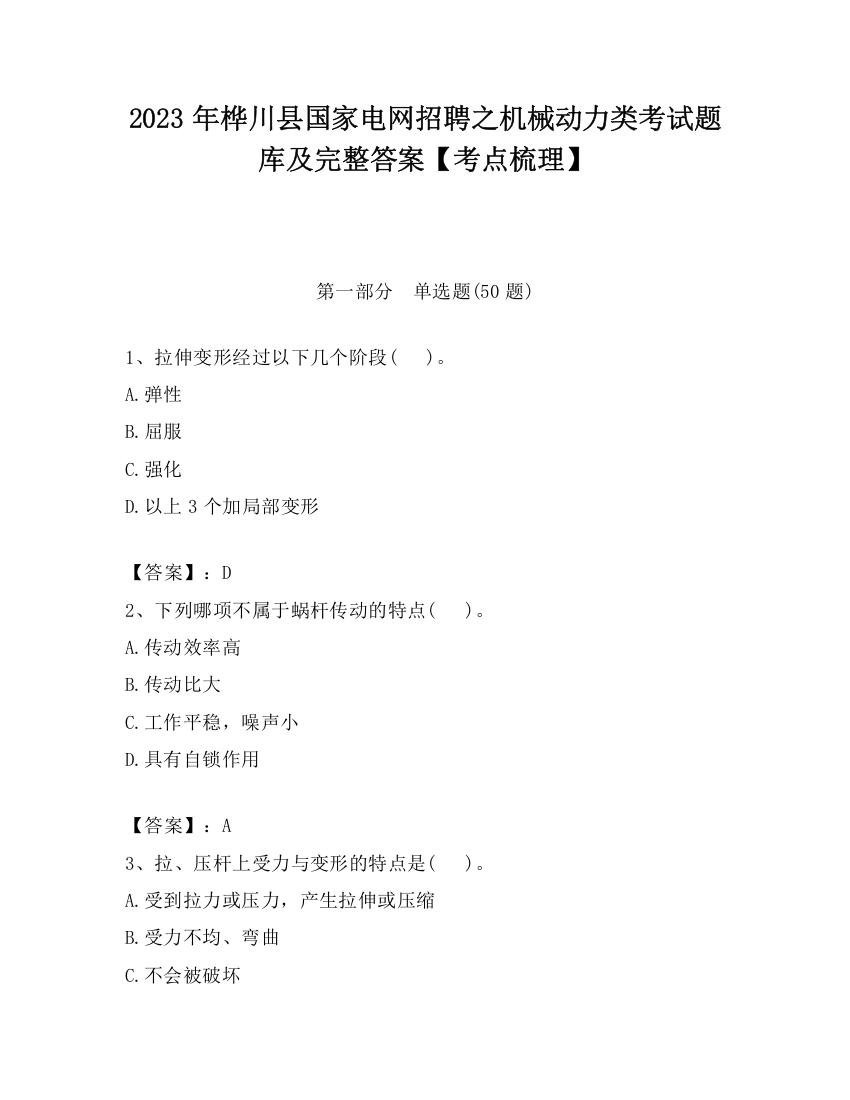 2023 年桦川县国家电网招聘之机械动力类考试题库及完整答案【考点梳理】

第一部分　单选题(50 题)

1、拉伸变形经过以下几个阶段(　　)。

A.弹性

B.屈服

C.强化

D.以上 3 个加局部变形

【答案】：D

2、下列哪项不属于蜗杆传动的特点(　　)。

A.传动效率高

B.传动比大

C.工作平稳，噪声小

D.具有自锁作用

【答案】：A

3、拉、压杆上受力与变形的特点是(　　)。

A.受到拉力或压力，产生拉伸或压缩

B.受力不均、弯曲

C.不会被破坏